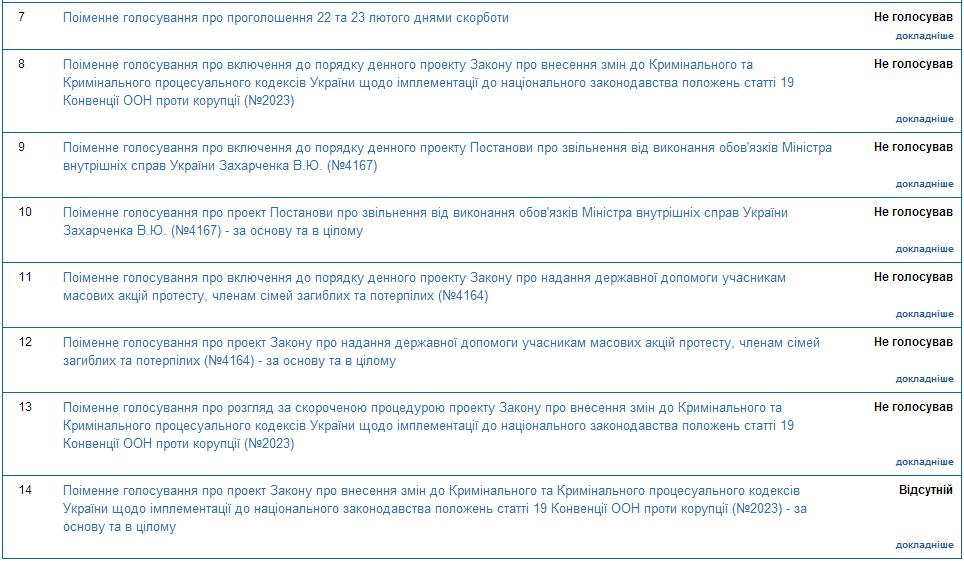 | 7 | Поіменне голосування про проголошення 22 та 23 лютого днями скорботи | Не голосував докладніше |
|---|---|---|
| 8 | Поіменне голосування про включення до порядку денного проекту Закону про внесення змін до Кримінального та Кримінального процесуального кодексів України щодо імплементації до національного законодавства положень статті 19 Конвенції ООН проти корупції (№2023) | Не голосував докладніше |
| 9 | Поіменне голосування про включення до порядку денного проекту Постанови про звільнення від виконання обов'язків Міністра внутрішніх справ України Захарченка В.Ю. (№4167) | Не голосував докладніше |
| 10 | Поіменне голосування про проект Постанови про звільнення від виконання обов'язків Міністра внутрішніх справ України Захарченка В.Ю. (№4167) - за основу та в цілому | Не голосував докладніше |
| 11 | Поіменне голосування про включення до порядку денного проекту Закону про надання державної допомоги учасникам масових акцій протесту, членам сімей загиблих та потерпілих (№4164) | Не голосував докладніше |
| 12 | Поіменне голосування про проект Закону про надання державної допомоги учасникам масових акцій протесту, членам сімей загиблих та потерпілих (№4164) - за основу та в цілому | Не голосував докладніше |
| 13 | Поіменне голосування про розгляд за скороченою процедурою проекту Закону про внесення змін до Кримінального та Кримінального процесуального кодексів України щодо імплементації до національного законодавства положень статті 19 Конвенції ООН проти корупції (№2023) | Не голосував докладніше |
| 14 | Поіменне голосування про проект Закону про внесення змін до Кримінального та Кримінального процесуального кодексів України щодо імплементації до національного законодавства положень статті 19 Конвенції ООН проти корупції (№2023) - за основу та в цілому | Відсутній докладніше |